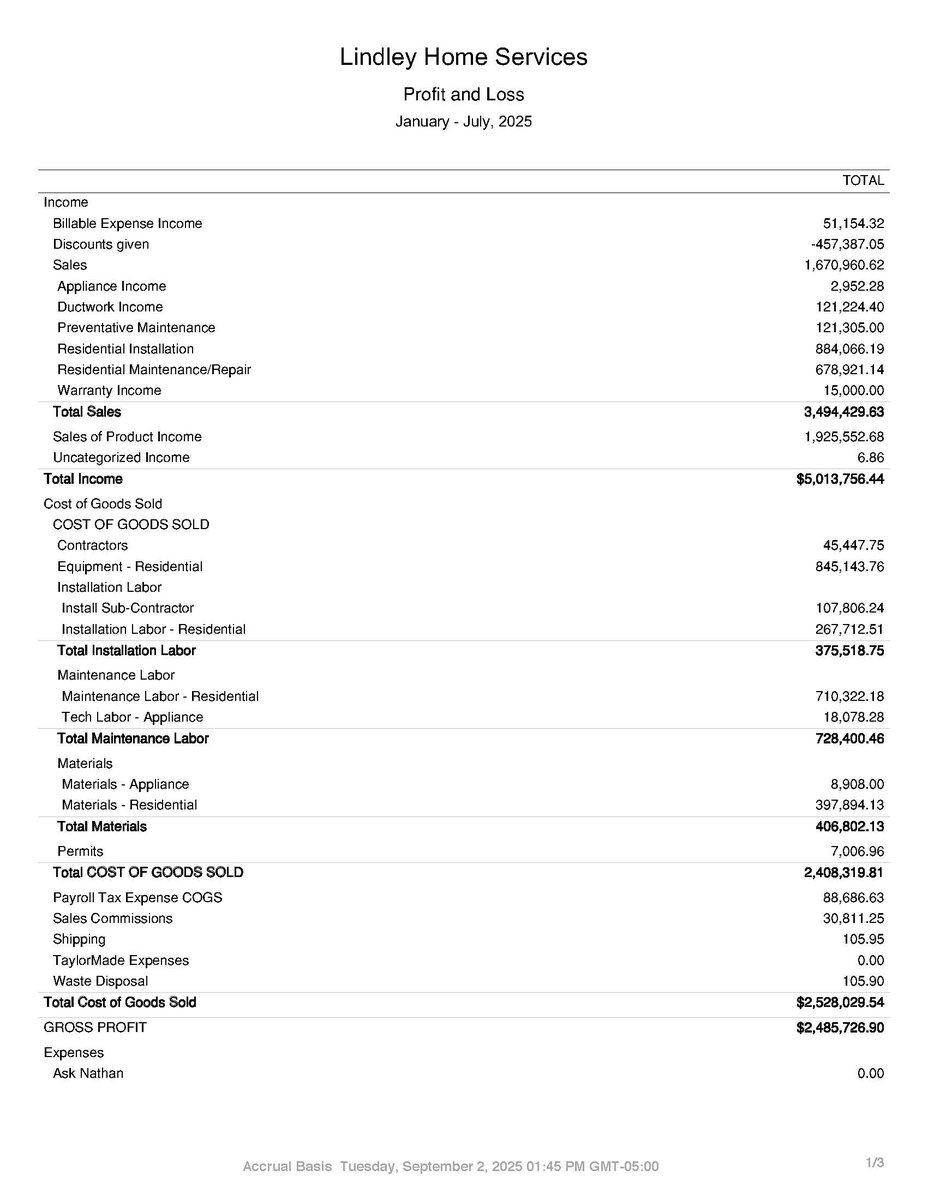 Lindley Home Services
Profit and Loss
January - July, 2025

| | TOTAL |
|---|---|
| Income | |
| Billable Expense Income | 51,154.32 |
| Discounts given | -457,387.05 |
| Sales | 1,670,960.62 |
| Appliance Income | 2,952.28 |
| Ductwork Income | 121,224.40 |
| Preventative Maintenance | 121,305.00 |
| Residential Installation | 884,066.19 |
| Residential Maintenance/Repair | 678,921.14 |
| Warranty Income | 15,000.00 |
| Total Sales | 3,494,429.63 |
| Sales of Product Income | 1,925,552.68 |
| Uncategorized Income | 6.86 |
| Total Income | $5,013,756.44 |
| Cost of Goods Sold | |
| COST OF GOODS SOLD | |
| Contractors | 45,447.75 |
| Equipment - Residential | 845,143.76 |
| Installation Labor | |
| Install Sub-Contractor | 107,806.24 |
| Installation Labor - Residential | 267,712.51 |
| Total Installation Labor | 375,518.75 |
| Maintenance Labor | |
| Maintenance Labor - Residential | 710,322.18 |
| Tech Labor - Appliance | 18,078.28 |
| Total Maintenance Labor | 728,400.46 |
| Materials | |
| Materials - Appliance | 8,908.00 |
| Materials - Residential | 397,894.13 |
| Total Materials | 406,802.13 |
| Permits | 7,006.96 |
| Total COST OF GOODS SOLD | 2,408,319.81 |
| Payroll Tax Expense COGS | 88,686.63 |
| Sales Commissions | 30,811.25 |
| Shipping | 105.95 |
| TaylorMade Expenses | 0.00 |
| Waste Disposal | 105.90 |
| Total Cost of Goods Sold | $2,528,029.54 |
| GROSS PROFIT | $2,485,726.90 |
| Expenses | |
| Ask Nathan | 0.00 |

Accrual Basis Tuesday, September 2, 2025 01:45 PM GMT-05:00

1/3